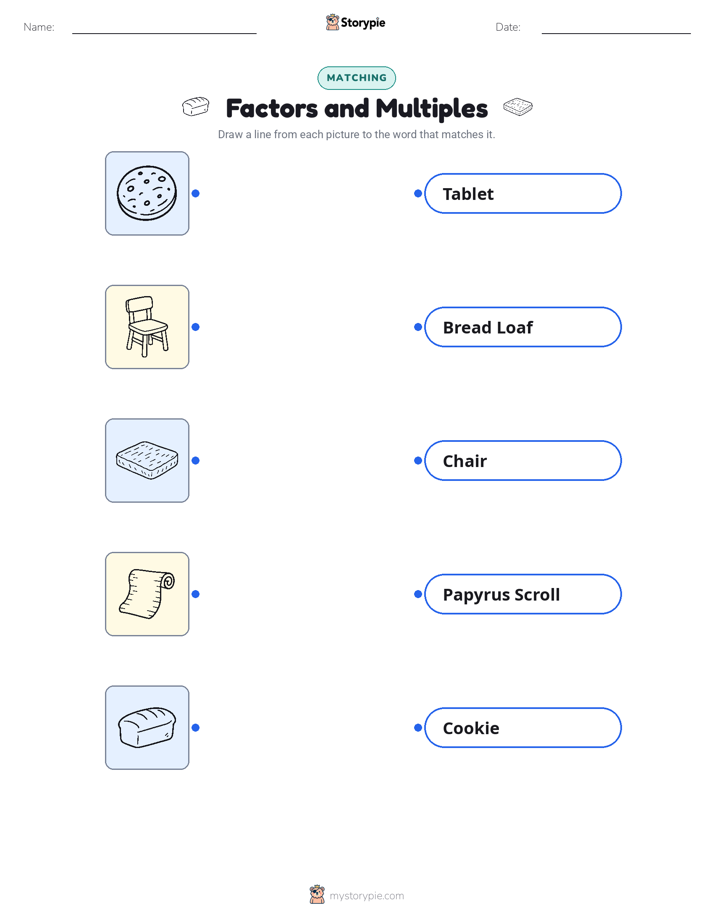 Name:

Storypie

Date:

MATCHING

Factors and Multiples

Draw a line from each picture to the word that matches it.

Tablet

Bread Loaf

Chair

Papyrus Scroll

Cookie

mystorypie.com